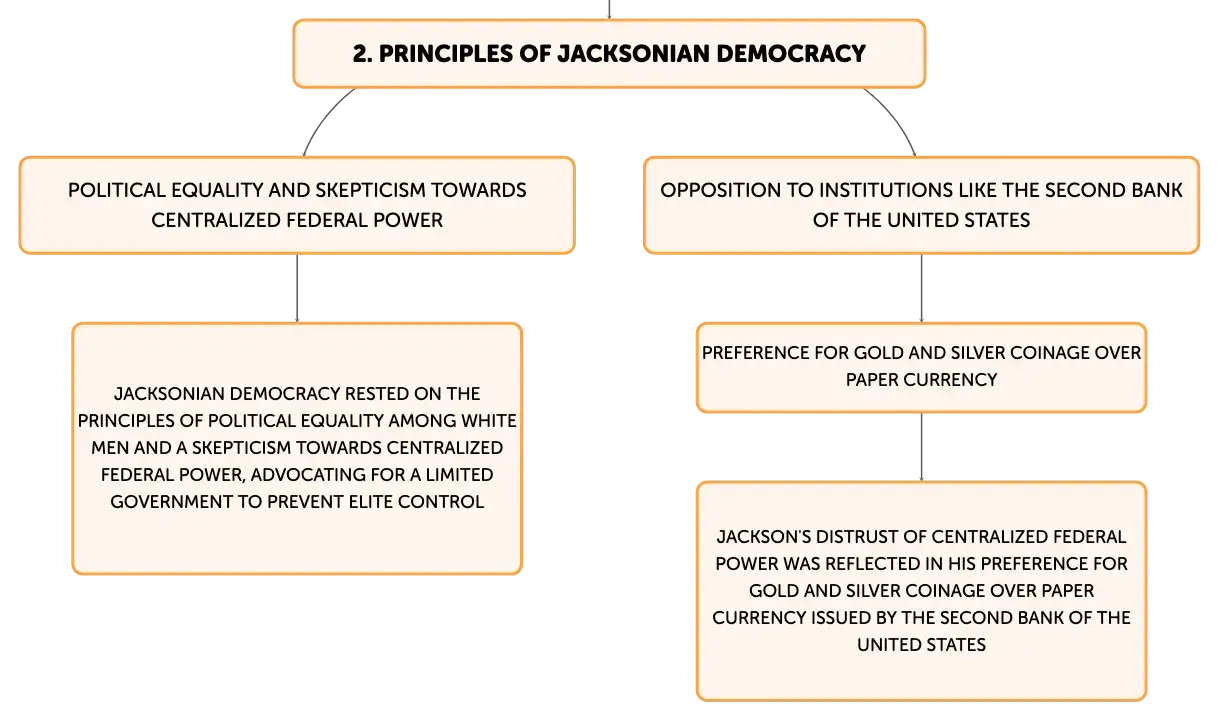 2. PRINCIPLES OF JACKSONIAN DEMOCRACY

POLITICAL EQUALITY AND SKEPTICISM TOWARDS CENTRALIZED FEDERAL POWER

JACKSONIAN DEMOCRACY RESTED ON THE PRINCIPLES OF POLITICAL EQUALITY AMONG WHITE MEN AND A SKEPTICISM TOWARDS CENTRALIZED FEDERAL POWER, ADVOCATING FOR A LIMITED GOVERNMENT TO PREVENT ELITE CONTROL

OPPOSITION TO INSTITUTIONS LIKE THE SECOND BANK OF THE UNITED STATES

PREFERENCE FOR GOLD AND SILVER COINAGE OVER PAPER CURRENCY

JACKSON'S DISTRUST OF CENTRALIZED FEDERAL POWER WAS REFLECTED IN HIS PREFERENCE FOR GOLD AND SILVER COINAGE OVER PAPER CURRENCY ISSUED BY THE SECOND BANK OF THE UNITED STATES